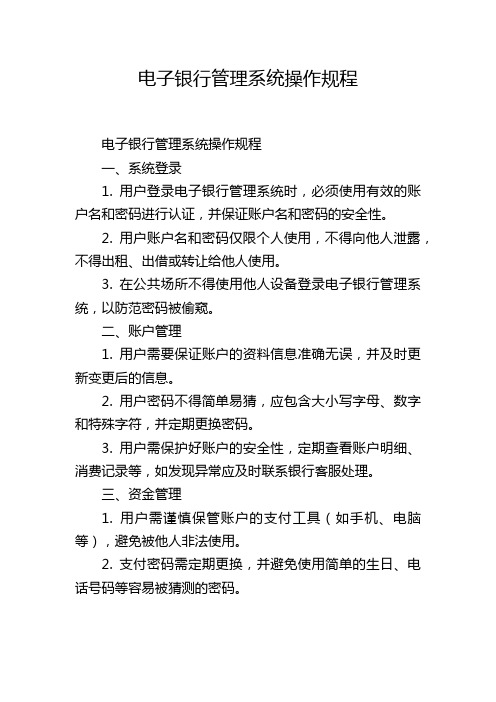 电子银行管理系统操作规程

电子银行管理系统操作规程

一、系统登录

1. 用户登录电子银行管理系统时，必须使用有效的账户名和密码进行认证，并保证账户名和密码的安全性。

2. 用户账户名和密码仅限个人使用，不得向他人泄露，不得出租、出借或转让给他人使用。

3. 在公共场所不得使用他人设备登录电子银行管理系统，以防范密码被偷窥。

二、账户管理

1. 用户需要保证账户的资料信息准确无误，并及时更新变更后的信息。

2. 用户密码不得简单易猜，应包含大小写字母、数字和特殊字符，并定期更换密码。

3. 用户需保护好账户的安全性，定期查看账户明细、消费记录等，如发现异常应及时联系银行客服处理。

三、资金管理

1. 用户需谨慎保管账户的支付工具（如手机、电脑等），避免被他人非法使用。

2. 支付密码需定期更换，并避免使用简单的生日、电话号码等容易被猜测的密码。